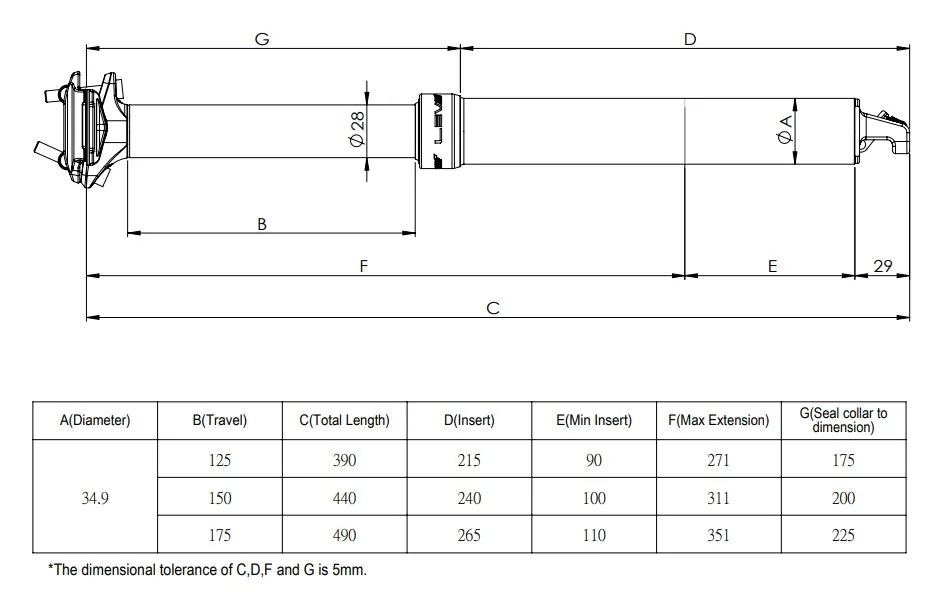 G

D

Ø28

LEV

ØA

B

F

E

29

C

| A(Diameter) | B(Travel) | C(Total Length) | D(Insert) | E(Min Insert) | F(Max Extension) | G(Seal collar to dimension) |
|---|---|---|---|---|---|---|
| 34.9 | 125 | 390 | 215 | 90 | 271 | 175 |
| | 150 | 440 | 240 | 100 | 311 | 200 |
| | 175 | 490 | 265 | 110 | 351 | 225 |

*The dimensional tolerance of C,D,F and G is 5mm.